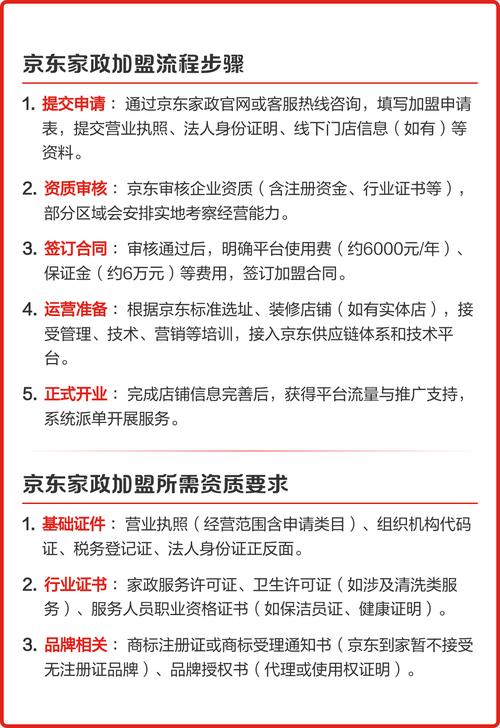 京东家政加盟流程步骤

1. 提交申请：通过京东家政官网或客服热线咨询，填写加盟申请表，提交营业执照、法人身份证明、线下门店信息（如有）等资料。

2. 资质审核：京东审核企业资质（含注册资金、行业证书等），部分区域会安排实地考察经营能力。

3. 签订合同：审核通过后，明确平台使用费（约6000元/年）、保证金（约6万元）等费用，签订加盟合同。

4. 运营准备：根据京东标准选址、装修店铺（如有实体店），接受管理、技术、营销等培训，接入京东供应链体系和技术平台。

5. 正式开业：完成店铺信息完善后，获得平台流量与推广支持，系统派单开展服务。

京东家政加盟所需资质要求

1. 基础证件：营业执照（经营范围含申请类目）、组织机构代码证、税务登记证、法人身份证正反面。

2. 行业证书：家政服务许可证、卫生许可证（如涉及清洗类服务）、服务人员职业资格证书（如保洁员证、健康证明）。

3. 品牌相关：商标注册证或商标受理通知书（京东到家暂不接受无注册证品牌）、品牌授权书（代理或使用权证明）。